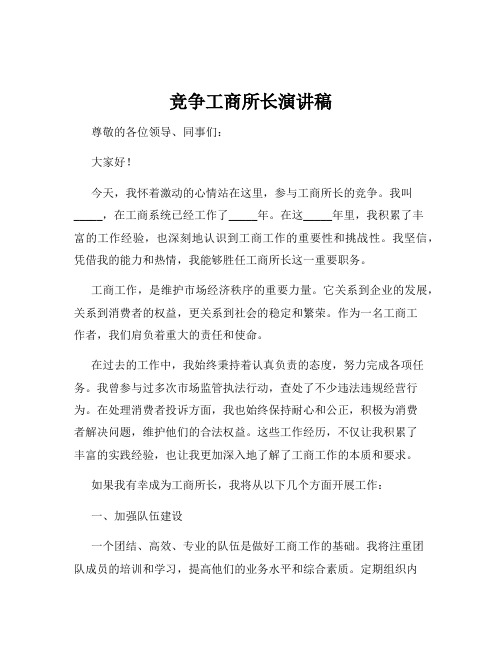 竞争工商所长演讲稿

尊敬的各位领导、同事们：

大家好！

今天，我怀着激动的心情站在这里，参与工商所长的竞争。我叫_____，在工商系统已经工作了_____年。在这_____年里，我积累了丰富的工作经验，也深刻地认识到工商工作的重要性和挑战性。我坚信，凭借我的能力和热情，我能够胜任工商所长这一重要职务。

工商工作，是维护市场经济秩序的重要力量。它关系到企业的发展，关系到消费者的权益，更关系到社会的稳定和繁荣。作为一名工商工作者，我们肩负着重大的责任和使命。

在过去的工作中，我始终秉持着认真负责的态度，努力完成各项任务。我曾参与过多次市场监管执法行动，查处了不少违法违规经营行为。在处理消费者投诉方面，我也始终保持耐心和公正，积极为消费者解决问题，维护他们的合法权益。这些工作经历，不仅让我积累了丰富的实践经验，也让我更加深入地了解了工商工作的本质和要求。

如果我有幸成为工商所长，我将从以下几个方面开展工作：

一、加强队伍建设

一个团结、高效、专业的队伍是做好工商工作的基础。我将注重团队成员的培训和学习，提高他们的业务水平和综合素质。定期组织内